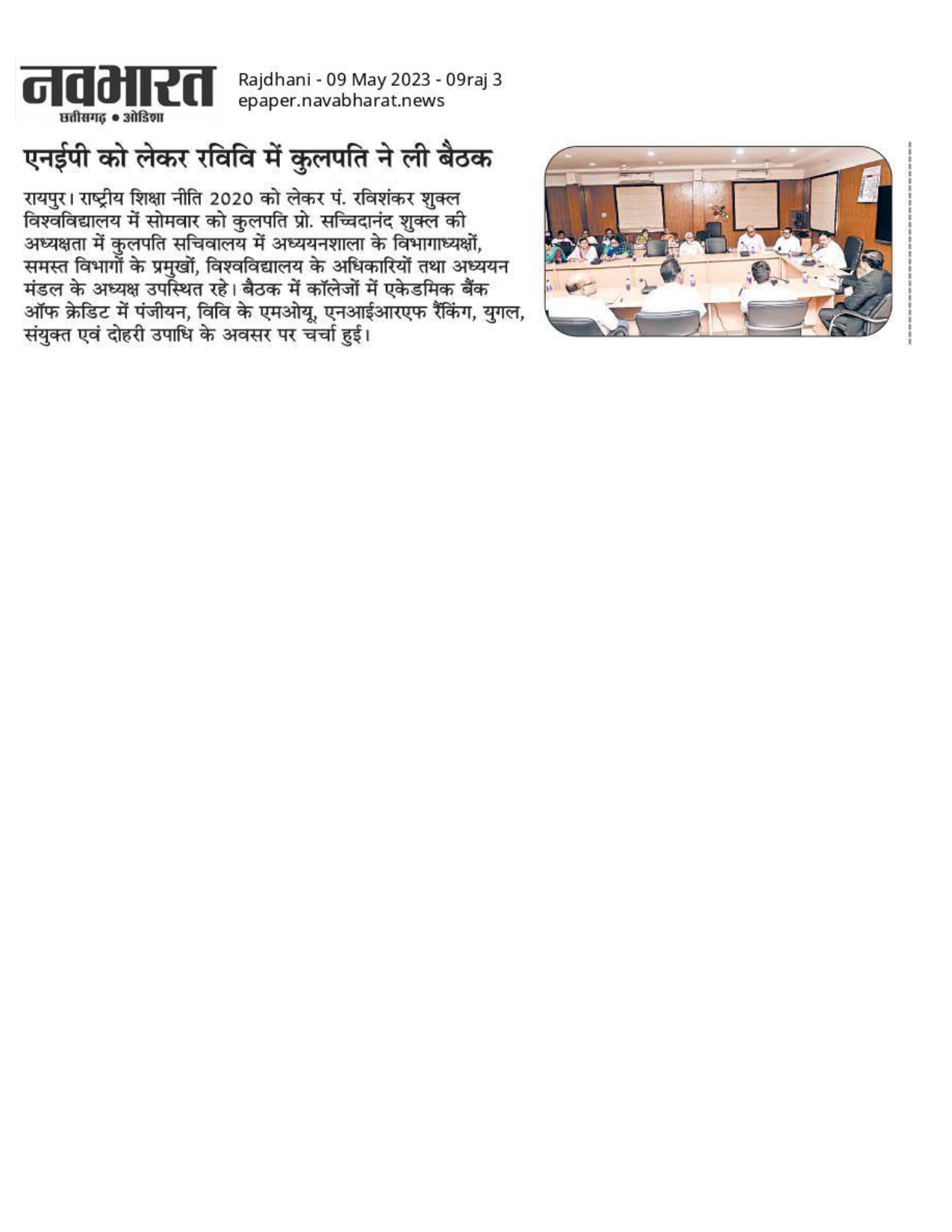 नवभारत
छत्तीसगढ़ • ओडिशा

Rajdhani - 09 May 2023 - 09raj 3
epaper.navabharat.news

एनईपी को लेकर रविवि में कुलपति ने ली बैठक

रायपुर। राष्ट्रीय शिक्षा नीति 2020 को लेकर पं. रविशंकर शुक्ल विश्वविद्यालय में सोमवार को कुलपति प्रो. सच्चिदानंद शुक्ल की अध्यक्षता में कुलपति सचिवालय में अध्ययनशाला के विभागाध्यक्षों, समस्त विभागों के प्रमुखों, विश्वविद्यालय के अधिकारियों तथा अध्ययन मंडल के अध्यक्ष उपस्थित रहे। बैठक में कॉलेजों में एकेडमिक बैंक ऑफ क्रेडिट में पंजीयन, विवि के एमओयू, एनआईआरएफ रैंकिंग, युगल, संयुक्त एवं दोहरी उपाधि के अवसर पर चर्चा हुई।